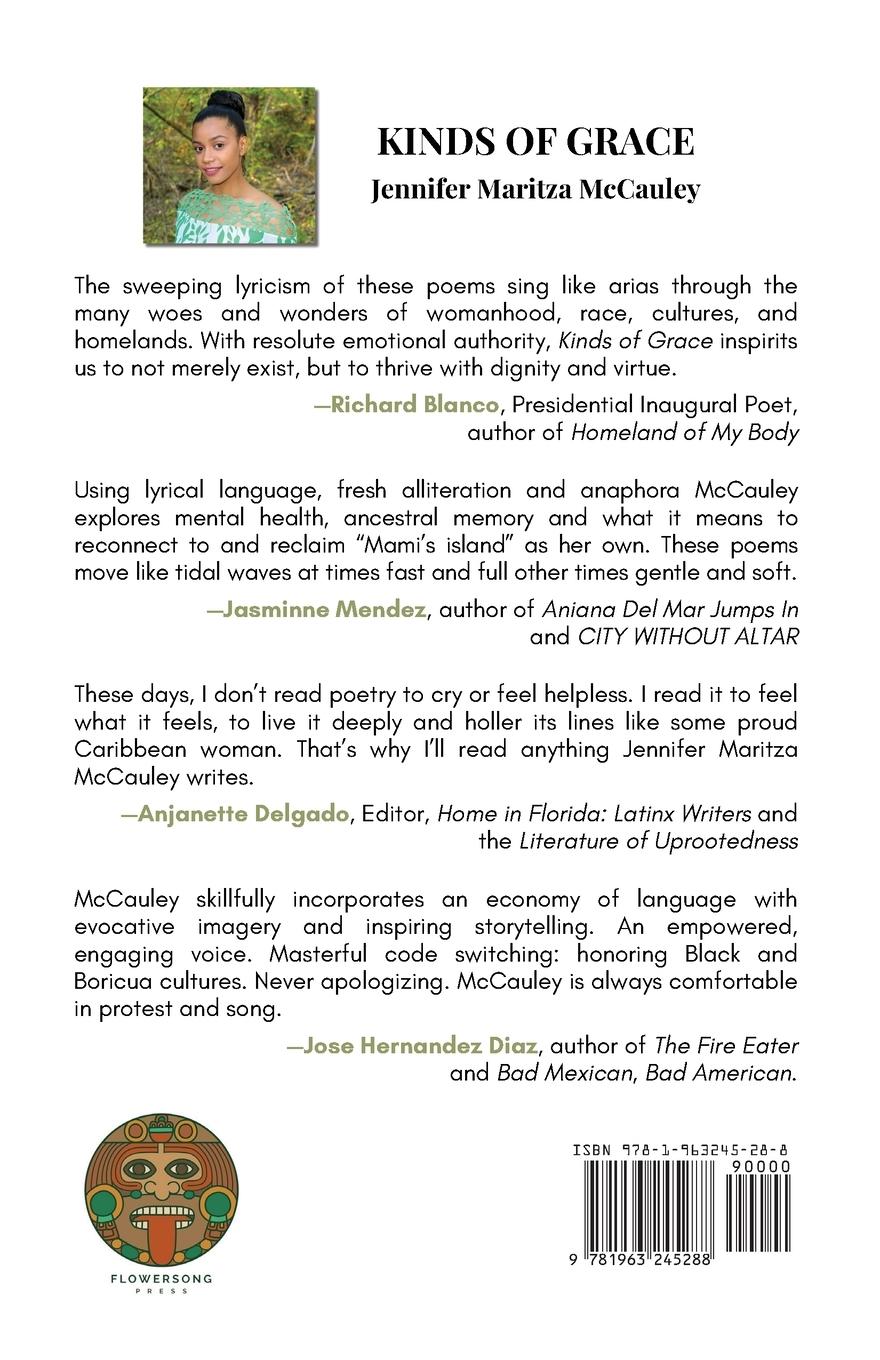 KINDS OF GRACE
Jennifer Maritza McCauley

The sweeping lyricism of these poems sing like arias through the many woes and wonders of womanhood, race, cultures, and homelands. With resolute emotional authority, Kinds of Grace inspirits us to not merely exist, but to thrive with dignity and virtue.

—Richard Blanco, Presidential Inaugural Poet, author of Homeland of My Body

Using lyrical language, fresh alliteration and anaphora McCauley explores mental health, ancestral memory and what it means to reconnect to and reclaim "Mami's island" as her own. These poems move like tidal waves at times fast and full other times gentle and soft.

—Jasminne Mendez, author of Aniana Del Mar Jumps In and CITY WITHOUT ALTAR

These days, I don't read poetry to cry or feel helpless. I read it to feel what it feels, to live it deeply and holler its lines like some proud Caribbean woman. That's why I'll read anything Jennifer Maritza McCauley writes.

—Anjanette Delgado, Editor, Home in Florida: Latinx Writers and the Literature of Uprootedness

McCauley skillfully incorporates an economy of language with evocative imagery and inspiring storytelling. An empowered, engaging voice. Masterful code switching: honoring Black and Boricua cultures. Never apologizing. McCauley is always comfortable in protest and song.

—Jose Hernandez Diaz, author of The Fire Eater and Bad Mexican, Bad American.

FLOWERSONG PRESS

ISBN 978-1-963245-28-8
90000
9 781963 245288